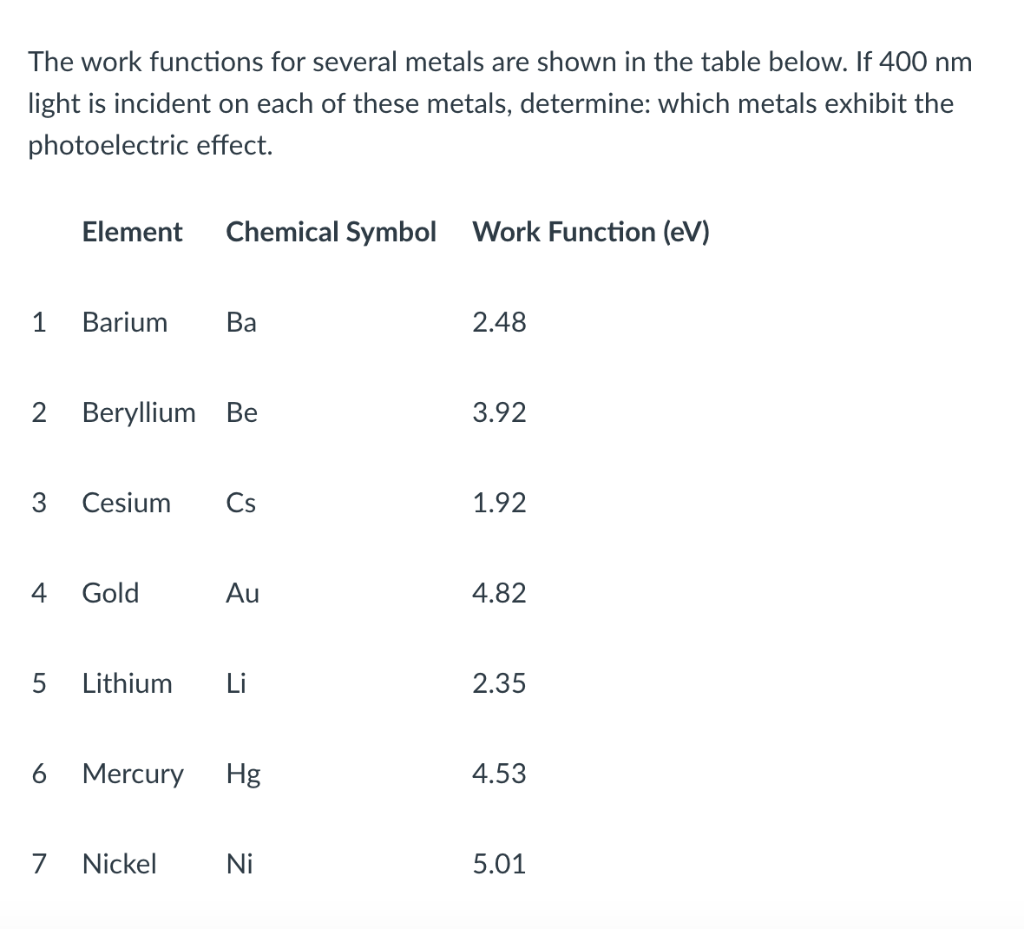 The work functions for several metals are shown in the table below. If 400 nm light is incident on each of these metals, determine: which metals exhibit the photoelectric effect.

| | Element | Chemical Symbol | Work Function (eV) |
|---|---|---|---|
| 1 | Barium | Ba | 2.48 |
| 2 | Beryllium | Be | 3.92 |
| 3 | Cesium | Cs | 1.92 |
| 4 | Gold | Au | 4.82 |
| 5 | Lithium | Li | 2.35 |
| 6 | Mercury | Hg | 4.53 |
| 7 | Nickel | Ni | 5.01 |